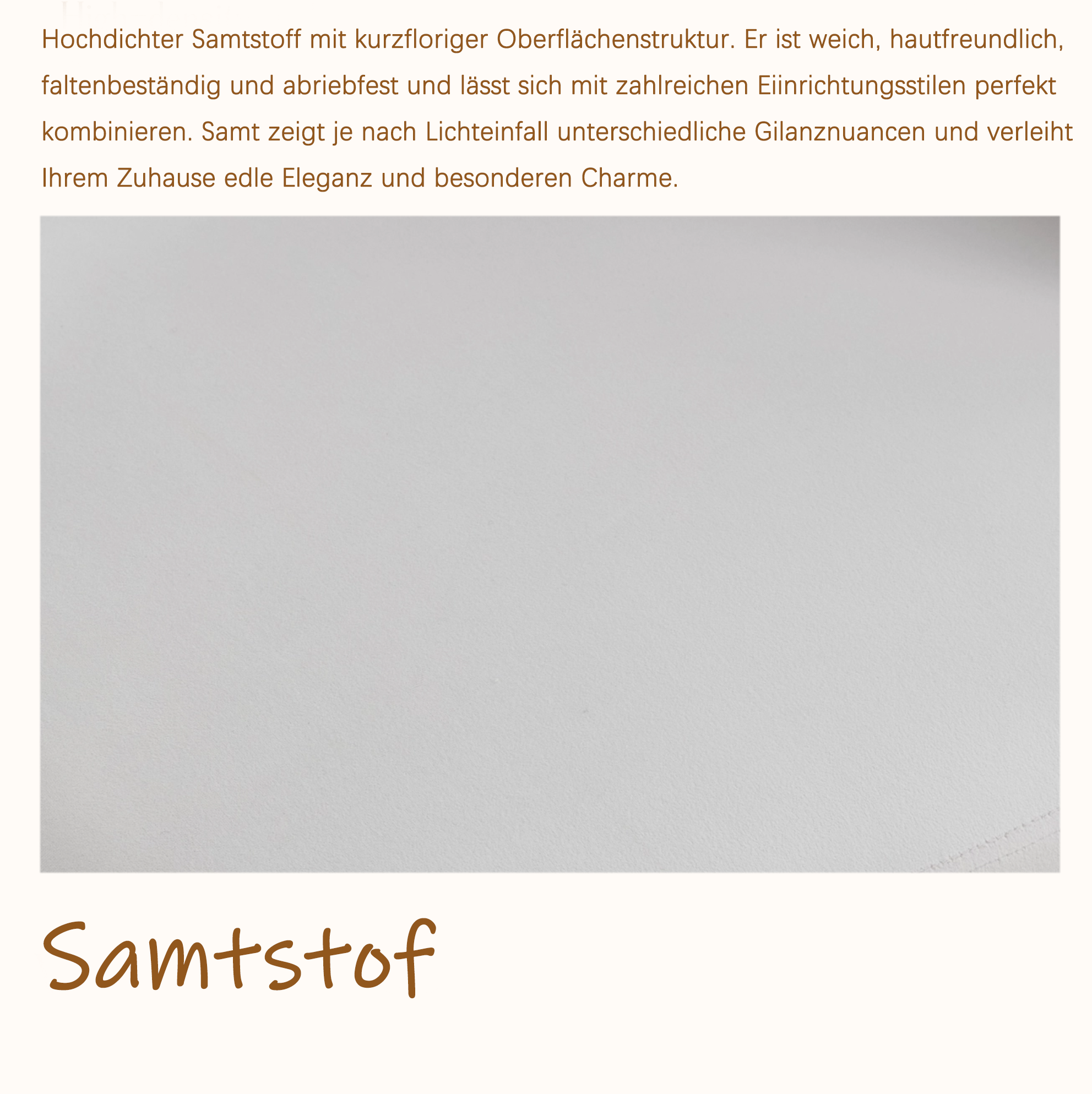 Hochdichter Samtstoff mit kurzfloriger Oberflächenstruktur. Er ist weich, hautfreundlich, faltenbeständig und abriebfest und lässt sich mit zahlreichen Eiinrichtungsstilen perfekt kombinieren. Samt zeigt je nach Lichteinfall unterschiedliche Gilanznuancen und verleiht Ihrem Zuhause edle Eleganz und besonderen Charme.

Samtstof